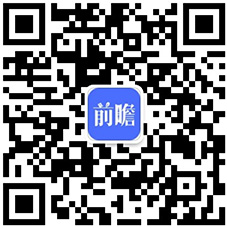 前瞻